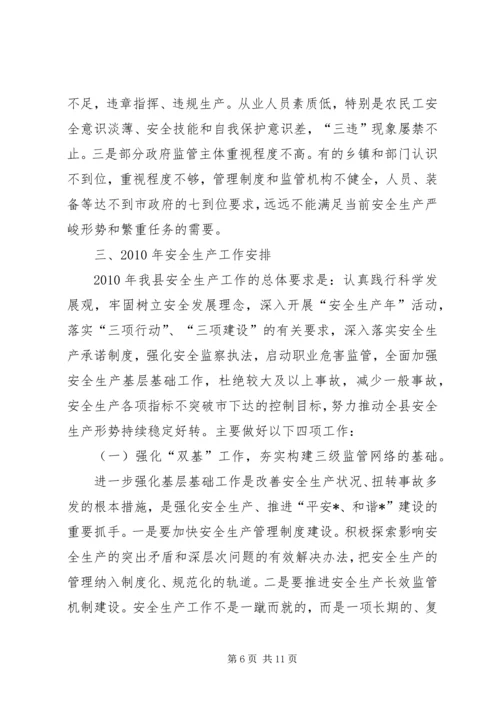 不足，违章指挥、违规生产。从业人员素质低，特别是农民工安全意识淡薄、安全技能和自我保护意识差，“三违”现象屡禁不止。三是部分政府监管主体重视程度不高。有的乡镇和部门认识不到位，重视程度不够，管理制度和监管机构不健全，人员、装备等达不到市政府的七到位要求，远远不能满足当前安全生产严峻形势和繁重任务的需要。

三、2010 年安全生产工作安排

2010 年我县安全生产工作的总体要求是：认真践行科学发展观，牢固树立安全发展理念，深入开展“安全生产年”活动，落实“三项行动”、“三项建设”的有关要求，深入落实安全生产承诺制度，强化安全监察执法，启动职业危害监管，全面加强安全生产基层基础工作，杜绝较大及以上事故，减少一般事故，安全生产各项指标不突破市下达的控制目标，努力推动全县安全生产形势持续稳定好转。主要做好以下四项工作：

（一）强化“双基”工作，夯实构建三级监管网络的基础。

进一步强化基层基础工作是改善安全生产状况、扭转事故多发的根本措施，是强化安全生产、推进“平安*、和谐*”建设的重要抓手。一是要加快安全生产管理制度建设。积极探索影响安全生产的突出矛盾和深层次问题的有效解决办法，把安全生产的管理纳入制度化、规范化的轨道。二是要推进安全生产长效监管机制建设。安全生产工作不是一蹴而就的，而是一项长期的、复

第 6 页 共 11 页